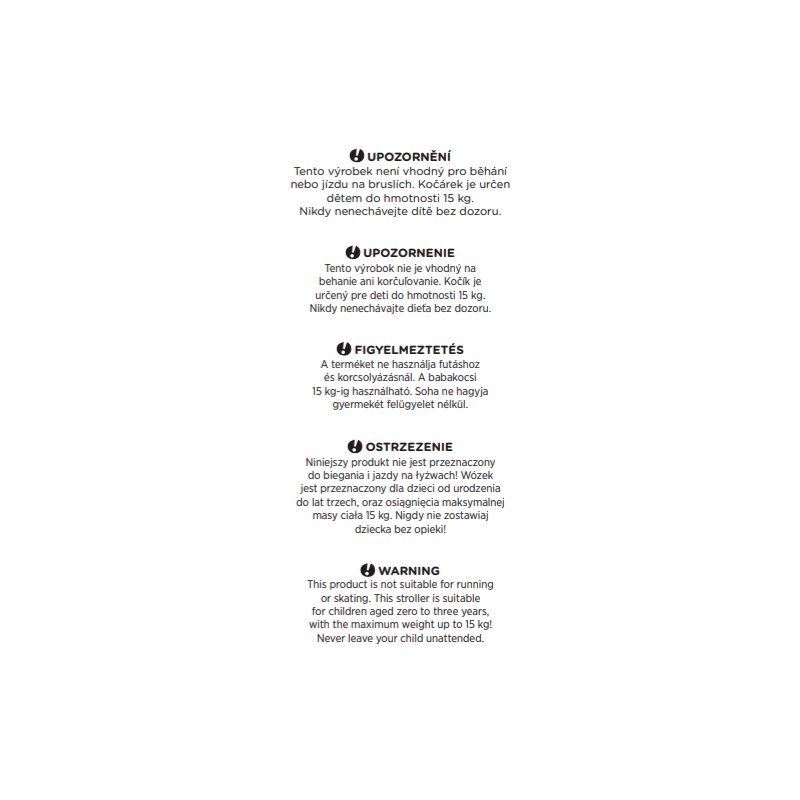 UPOZORNĚNÍ
Tento výrobek není vhodný pro běhání nebo jízdu na bruslích. Kočárek je určen dětem do hmotnosti 15 kg. Nikdy nenechávejte dítě bez dozoru.

UPOZORNENIE
Tento výrobok nie je vhodný na behanie ani korčuľovanie. Kočík je určený pre deti do hmotnosti 15 kg. Nikdy nenechávajte dieťa bez dozoru.

FIGYELMEZTETÉS
A terméket ne használja futáshoz és korcsolyázásnál. A babakocsi 15 kg-ig használható. Soha ne hagyja gyermekét felügyelet nélkül.

OSTRZEZENIE
Niniejszy produkt nie jest przeznaczony do biegania i jazdy na łyżwach! Wózek jest przeznaczony dla dzieci od urodzenia do lat trzech, oraz osiągnięcia maksymalnej masy ciała 15 kg. Nigdy nie zostawiaj dziecka bez opieki!

WARNING
This product is not suitable for running or skating. This stroller is suitable for children aged zero to three years, with the maximum weight up to 15 kg! Never leave your child unattended.